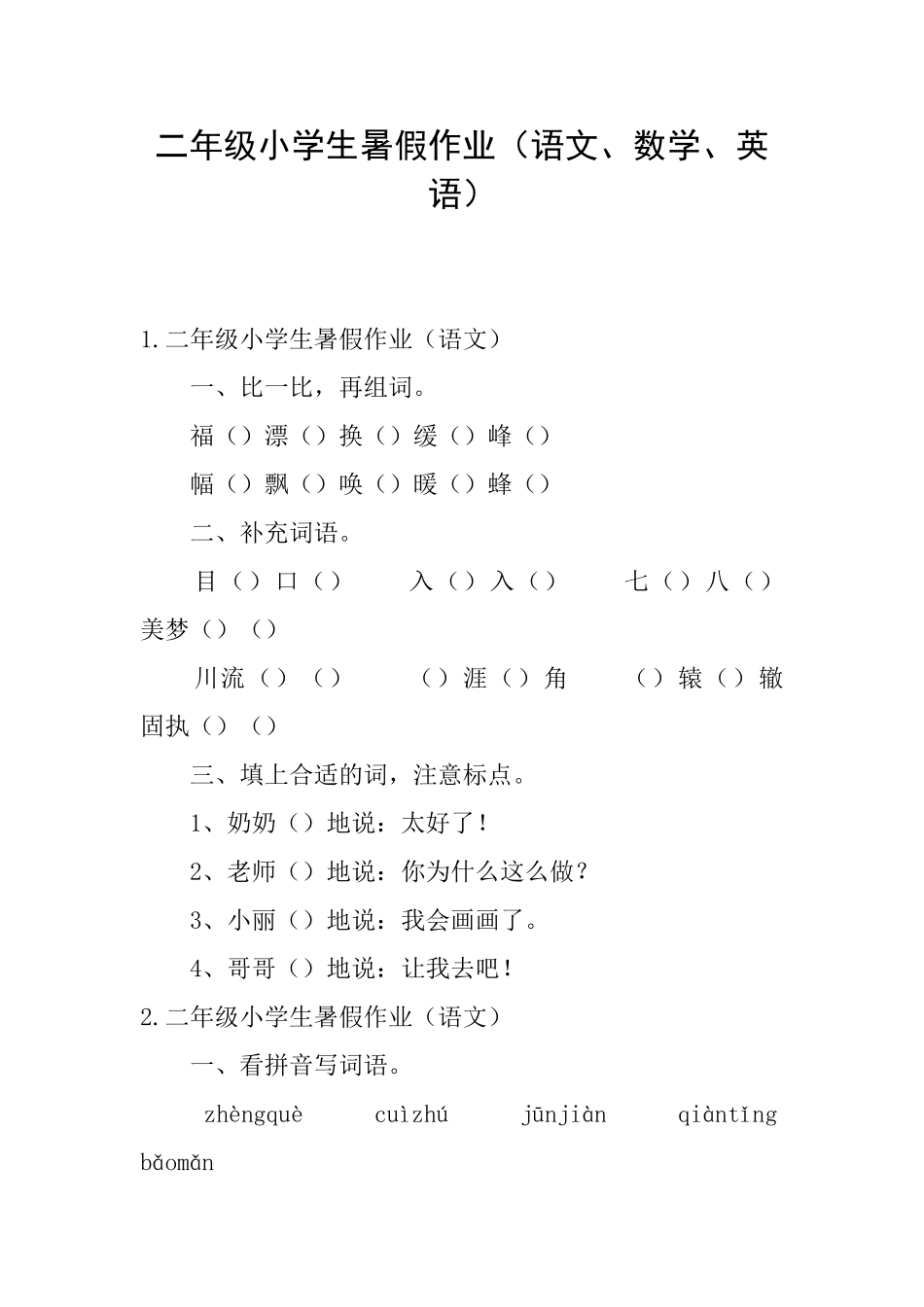 二年级小学生暑假作业（语文、数学、英语）

1.二年级小学生暑假作业（语文）

一、比一比，再组词。

福（）漂（）换（）缓（）峰（）

幅（）飘（）唤（）暖（）蜂（）

二、补充词语。

目（）口（） 入（）入（） 七（）八（） 美梦（）（）

川流（）（） （）涯（）角 （）辕（）辙 固执（）（）

三、填上合适的词，注意标点。

1、奶奶（）地说：太好了！

2、老师（）地说：你为什么这么做？

3、小丽（）地说：我会画画了。

4、哥哥（）地说：让我去吧！

2.二年级小学生暑假作业（语文）

一、看拼音写词语。

zhèngquè cuìzhú jūnjiàn qiàntǐng bǎomǎn